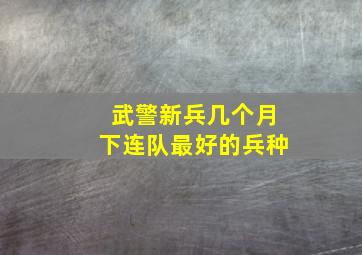 武警新兵几个月
下连队最好的兵种